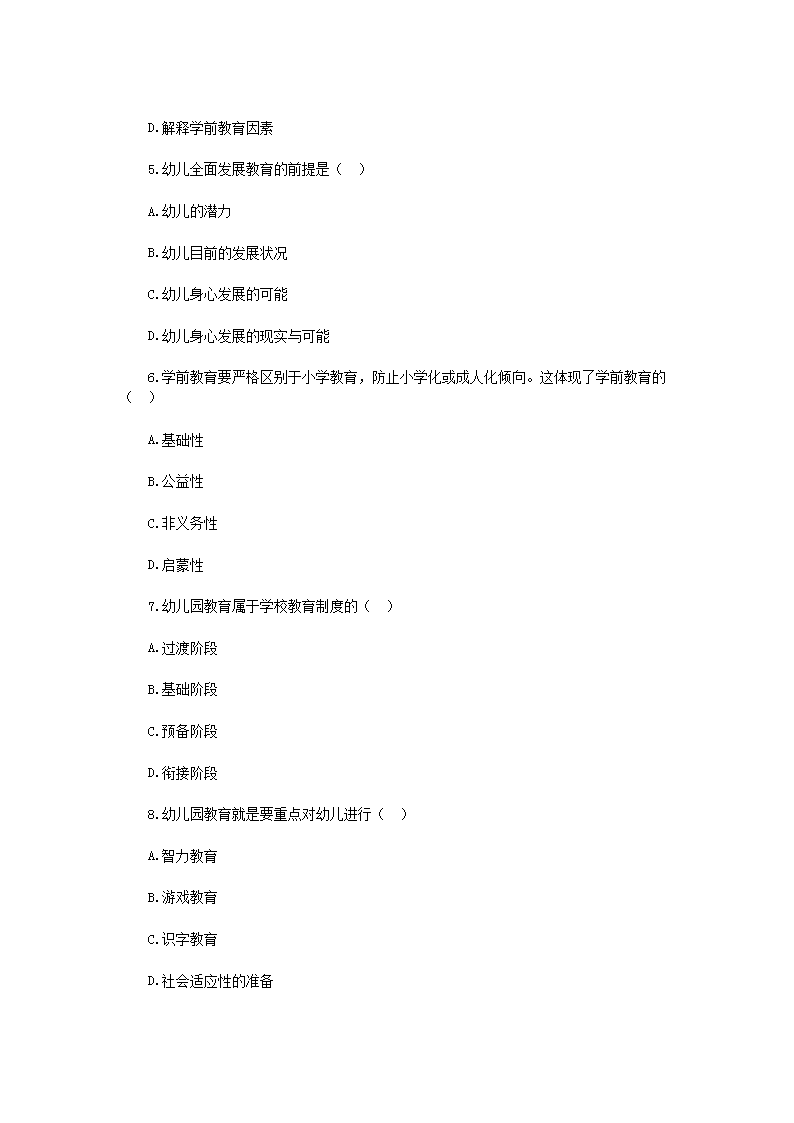 D.解释学前教育因素

5.幼儿全面发展教育的前提是（　）

A.幼儿的潜力

B.幼儿目前的发展状况

C.幼儿身心发展的可能

D.幼儿身心发展的现实与可能

6.学前教育要严格区别于小学教育，防止小学化或成人化倾向。这体现了学前教育的（　）

A.基础性

B.公益性

C.非义务性

D.启蒙性

7.幼儿园教育属于学校教育制度的（　）

A.过渡阶段

B.基础阶段

C.预备阶段

D.衔接阶段

8.幼儿园教育就是要重点对幼儿进行（　）

A.智力教育

B.游戏教育

C.识字教育

D.社会适应性的准备